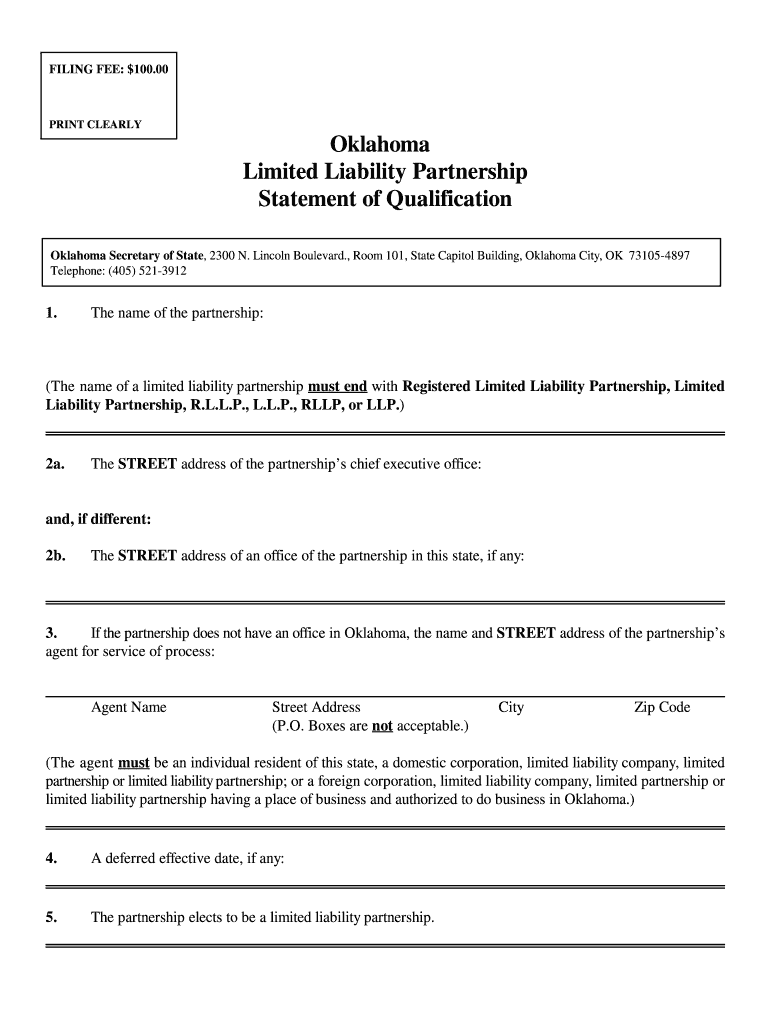 FILING FEE: $100.00

PRINT CLEARLY

Oklahoma
Limited Liability Partnership
Statement of Qualification

Oklahoma Secretary of State, 2300 N. Lincoln Boulevard., Room 101, State Capitol Building, Oklahoma City, OK 73105-4897
Telephone: (405) 521-3912

1. The name of the partnership:

(The name of a limited liability partnership must end with Registered Limited Liability Partnership, Limited Liability Partnership, R.L.L.P., L.L.P., RLLP, or LLP.)

2a. The STREET address of the partnership's chief executive office:

and, if different:

2b. The STREET address of an office of the partnership in this state, if any:

3. If the partnership does not have an office in Oklahoma, the name and STREET address of the partnership's agent for service of process:

Agent Name Street Address (P.O. Boxes are not acceptable.) City Zip Code

(The agent must be an individual resident of this state, a domestic corporation, limited liability company, limited partnership or limited liability partnership; or a foreign corporation, limited liability company, limited partnership or limited liability partnership having a place of business and authorized to do business in Oklahoma.)

4. A deferred effective date, if any:

5. The partnership elects to be a limited liability partnership.